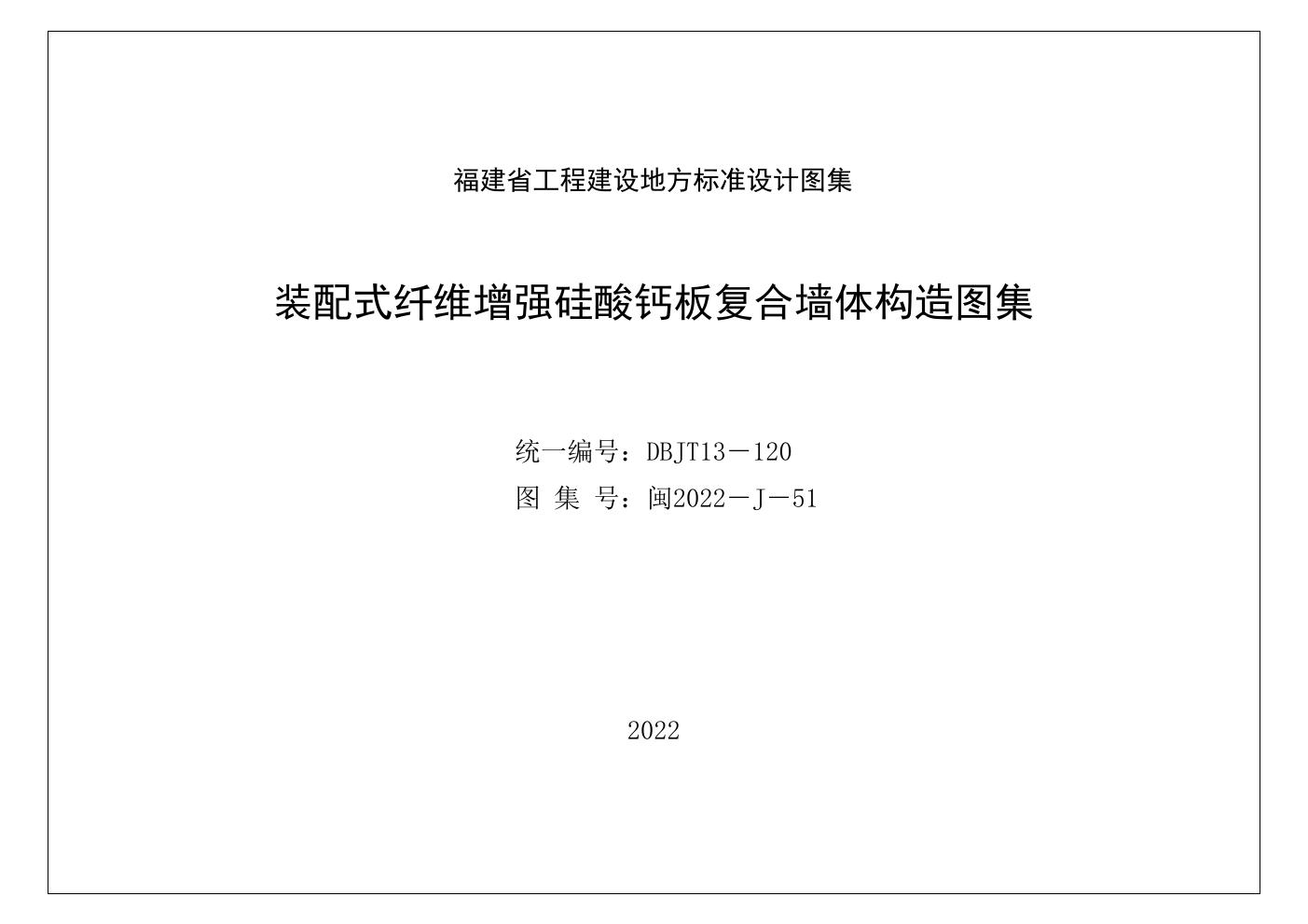 福建省工程建设地方标准设计图集

装配式纤维增强硅酸钙板复合墙体构造图集

统一编号：DBJT13－120
图 集 号：闽2022－J－51

2022